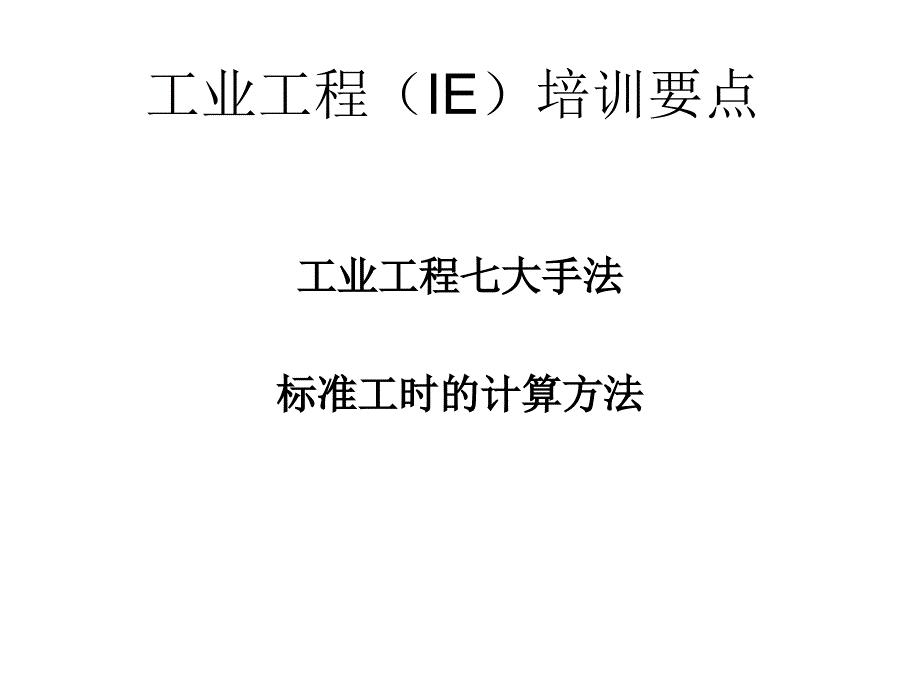 工业工程（IE）培训要点

工业工程七大手法

标准工时的计算方法